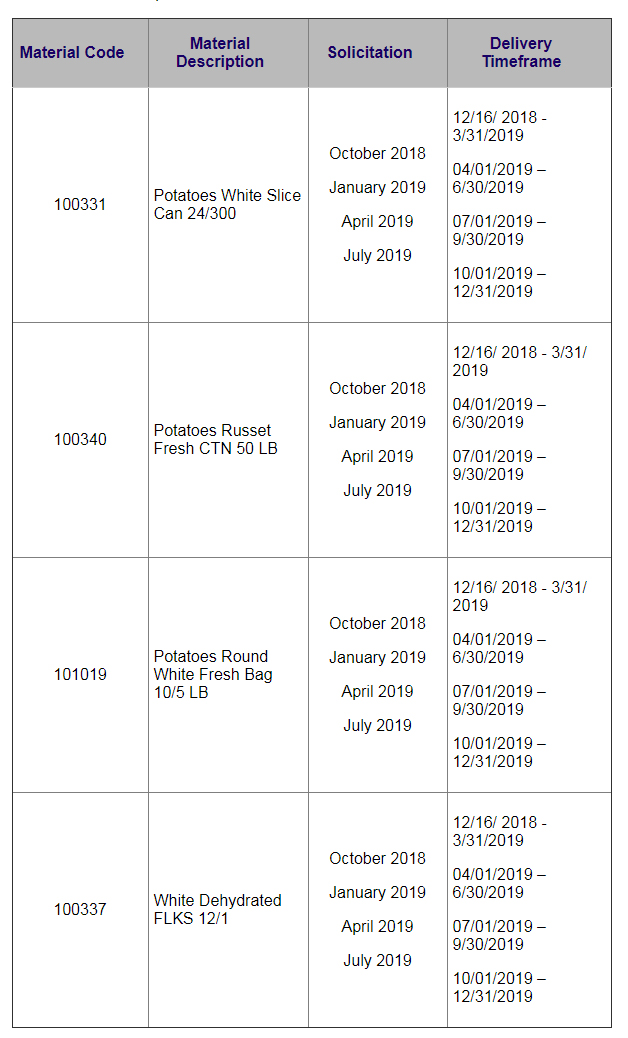 | Material Code | Material Description | Solicitation | Delivery Timeframe |
|---|---|---|---|
| 100331 | Potatoes White Slice Can 24/300 | October 2018 January 2019 April 2019 July 2019 | 12/16/ 2018 - 3/31/2019 04/01/2019 – 6/30/2019 07/01/2019 – 9/30/2019 10/01/2019 – 12/31/2019 |
| 100340 | Potatoes Russet Fresh CTN 50 LB | October 2018 January 2019 April 2019 July 2019 | 12/16/ 2018 - 3/31/ 2019 04/01/2019 – 6/30/2019 07/01/2019 – 9/30/2019 10/01/2019 – 12/31/2019 |
| 101019 | Potatoes Round White Fresh Bag 10/5 LB | October 2018 January 2019 April 2019 July 2019 | 12/16/ 2018 - 3/31/ 2019 04/01/2019 – 6/30/2019 07/01/2019 – 9/30/2019 10/01/2019 – 12/31/2019 |
| 100337 | White Dehydrated FLKS 12/1 | October 2018 January 2019 April 2019 July 2019 | 12/16/ 2018 - 3/31/2019 04/01/2019 – 6/30/2019 07/01/2019 – 9/30/2019 10/01/2019 – 12/31/2019 |